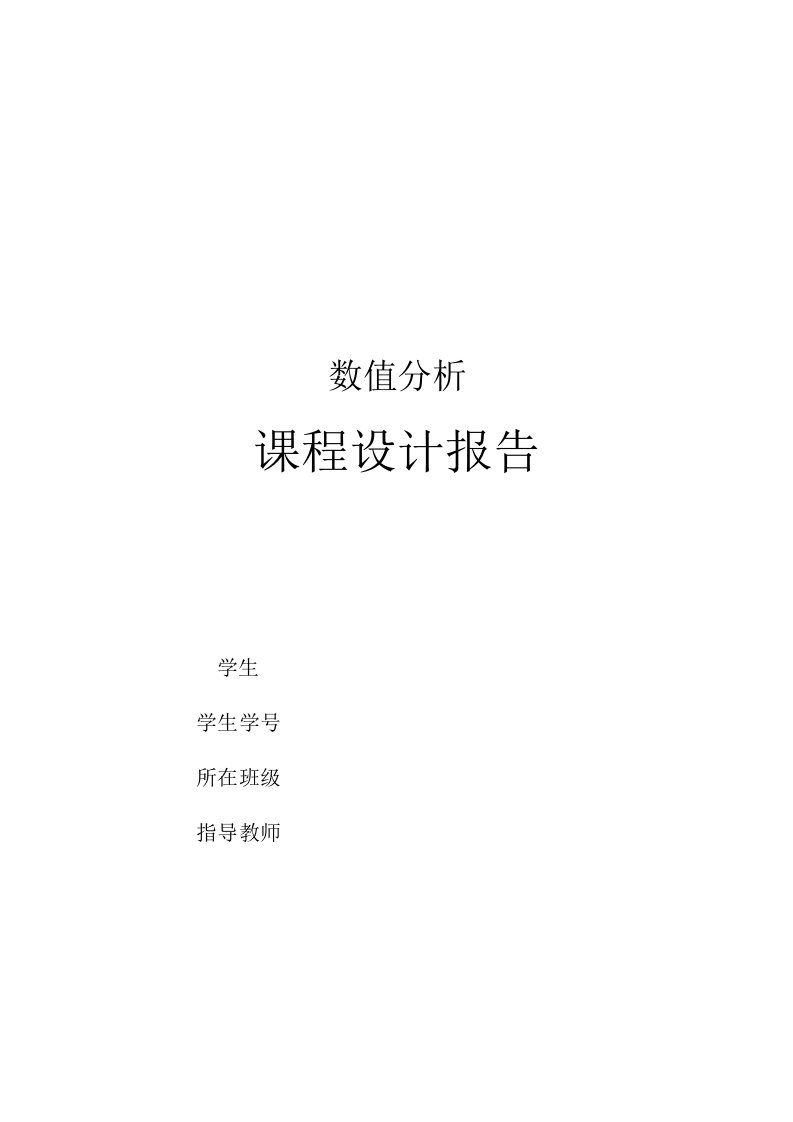 数值分析

课程设计报告

学生

学生学号

所在班级

指导教师